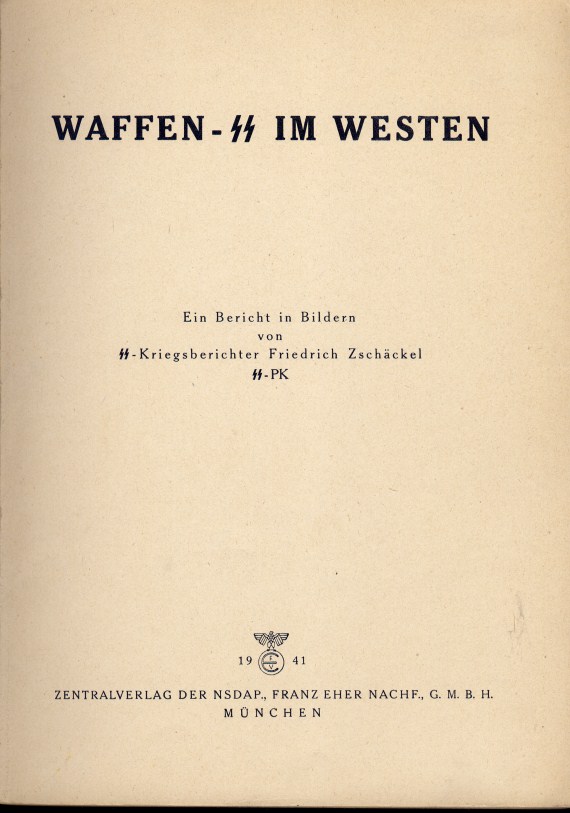 WAFFEN-SS IM WESTEN

Ein Bericht in Bildern
von
SS-Kriegsberichter Friedrich Zschäckel
SS-PK

19 41

ZENTRALVERLAG DER NSDAP., FRANZ EHER NACHF., G. M. B. H.
MÜNCHEN